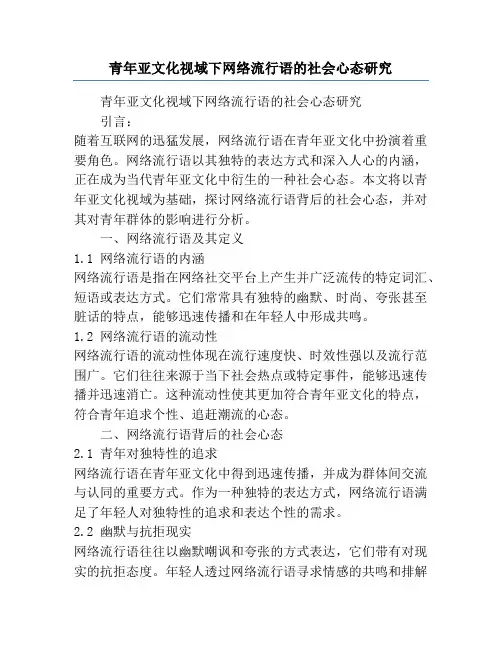 青年亚文化视域下网络流行语的社会心态研究

青年亚文化视域下网络流行语的社会心态研究

引言：

随着互联网的迅猛发展，网络流行语在青年亚文化中扮演着重要角色。网络流行语以其独特的表达方式和深入人心的内涵，正在成为当代青年亚文化中衍生的一种社会心态。本文将以青年亚文化视域为基础，探讨网络流行语背后的社会心态，并对其对青年群体的影响进行分析。

一、网络流行语及其定义

1.1 网络流行语的内涵

网络流行语是指在网络社交平台上产生并广泛流传的特定词汇、短语或表达方式。它们常常具有独特的幽默、时尚、夸张甚至脏话的特点，能够迅速传播和在年轻人中形成共鸣。

1.2 网络流行语的流动性

网络流行语的流动性体现在流行速度快、时效性强以及流行范围广。它们往往来源于当下社会热点或特定事件，能够迅速传播并迅速消亡。这种流动性使其更加符合青年亚文化的特点，符合青年追求个性、追赶潮流的心态。

二、网络流行语背后的社会心态

2.1 青年对独特性的追求

网络流行语在青年亚文化中得到迅速传播，并成为群体间交流与认同的重要方式。作为一种独特的表达方式，网络流行语满足了年轻人对独特性的追求和表达个性的需求。

2.2 幽默与抗拒现实

网络流行语往往以幽默嘲讽和夸张的方式表达，它们带有对现实的抗拒态度。年轻人透过网络流行语寻求情感的共鸣和排解